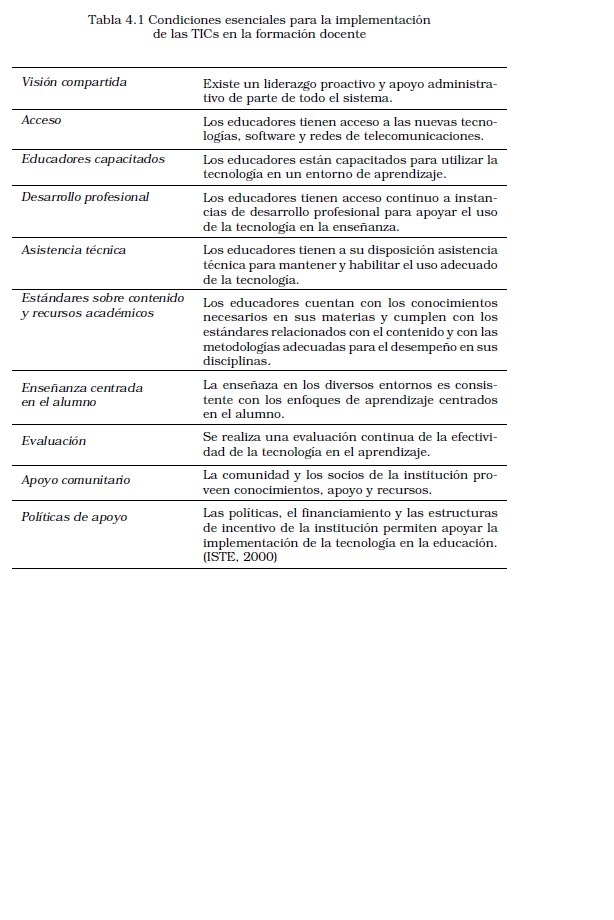 Tabla 4.1 Condiciones esenciales para la implementación de las TICs en la formación docente

| | |
|---|---|
| Visión compartida | Existe un liderazgo proactivo y apoyo administrativo de parte de todo el sistema. |
| Acceso | Los educadores tienen acceso a las nuevas tecnologías, software y redes de telecomunicaciones. |
| Educadores capacitados | Los educadores están capacitados para utilizar la tecnología en un entorno de aprendizaje. |
| Desarrollo profesional | Los educadores tienen acceso continuo a instancias de desarrollo profesional para apoyar el uso de la tecnología en la enseñanza. |
| Asistencia técnica | Los educadores tienen a su disposición asistencia técnica para mantener y habilitar el uso adecuado de la tecnología. |
| Estándares sobre contenido y recursos académicos | Los educadores cuentan con los conocimientos necesarios en sus materias y cumplen con los estándares relacionados con el contenido y con las metodologías adecuadas para el desempeño en sus disciplinas. |
| Enseñanza centrada en el alumno | La enseñaza en los diversos entornos es consistente con los enfoques de aprendizaje centrados en el alumno. |
| Evaluación | Se realiza una evaluación continua de la efectividad de la tecnología en el aprendizaje. |
| Apoyo comunitario | La comunidad y los socios de la institución proveen conocimientos, apoyo y recursos. |
| Políticas de apoyo | Las políticas, el financiamiento y las estructuras de incentivo de la institución permiten apoyar la implementación de la tecnología en la educación. (ISTE, 2000) |